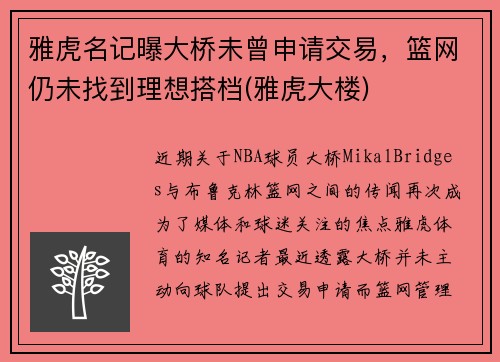 雅虎名记曝大桥未曾申请交易，篮网仍未找到理想搭档(雅虎大楼)

近期关于NBA球员大桥MikalBridges与布鲁克林篮网之间的传闻再次成为了媒体和球迷关注的焦点雅虎体育的知名记者最近透露大桥并未主动向球队提出交易申请而篮网管理